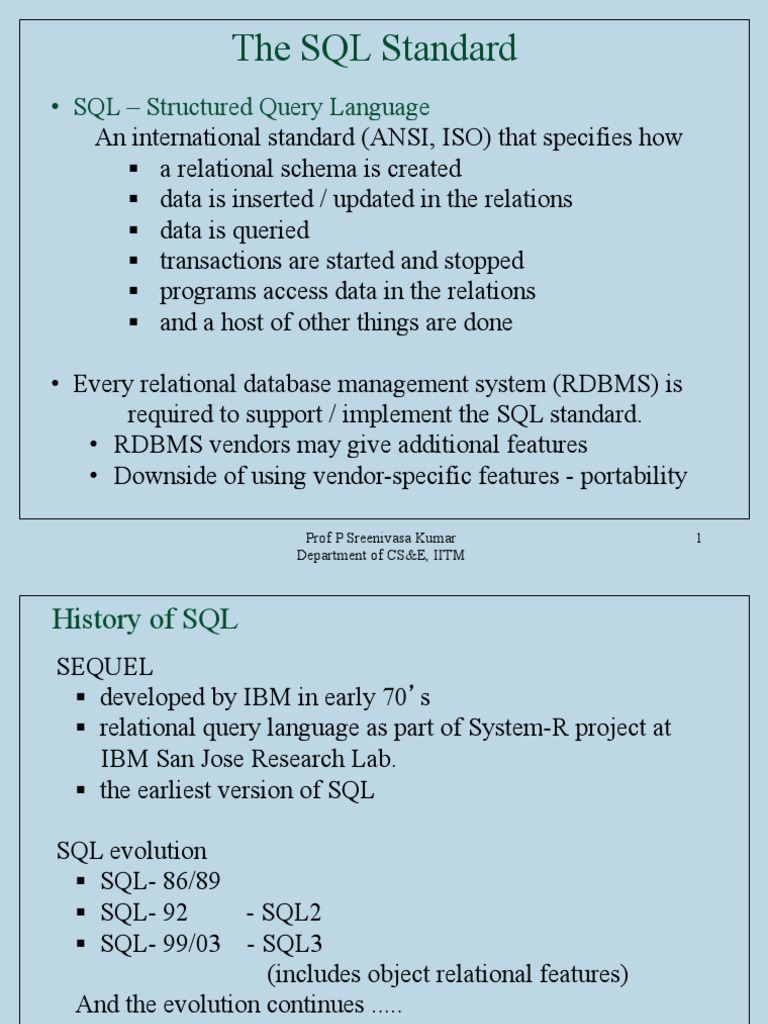 The SQL Standard

• SQL – Structured Query Language
An international standard (ANSI, ISO) that specifies how
▪ a relational schema is created
▪ data is inserted / updated in the relations
▪ data is queried
▪ transactions are started and stopped
▪ programs access data in the relations
▪ and a host of other things are done

• Every relational database management system (RDBMS) is required to support / implement the SQL standard.
• RDBMS vendors may give additional features
• Downside of using vendor-specific features - portability

Prof P Sreenivasa Kumar
Department of CS&E, IITM

1

History of SQL

SEQUEL
▪ developed by IBM in early 70's
▪ relational query language as part of System-R project at IBM San Jose Research Lab.
▪ the earliest version of SQL

SQL evolution
▪ SQL- 86/89
▪ SQL- 92 - SQL2
▪ SQL- 99/03 - SQL3
(includes object relational features)
And the evolution continues .....